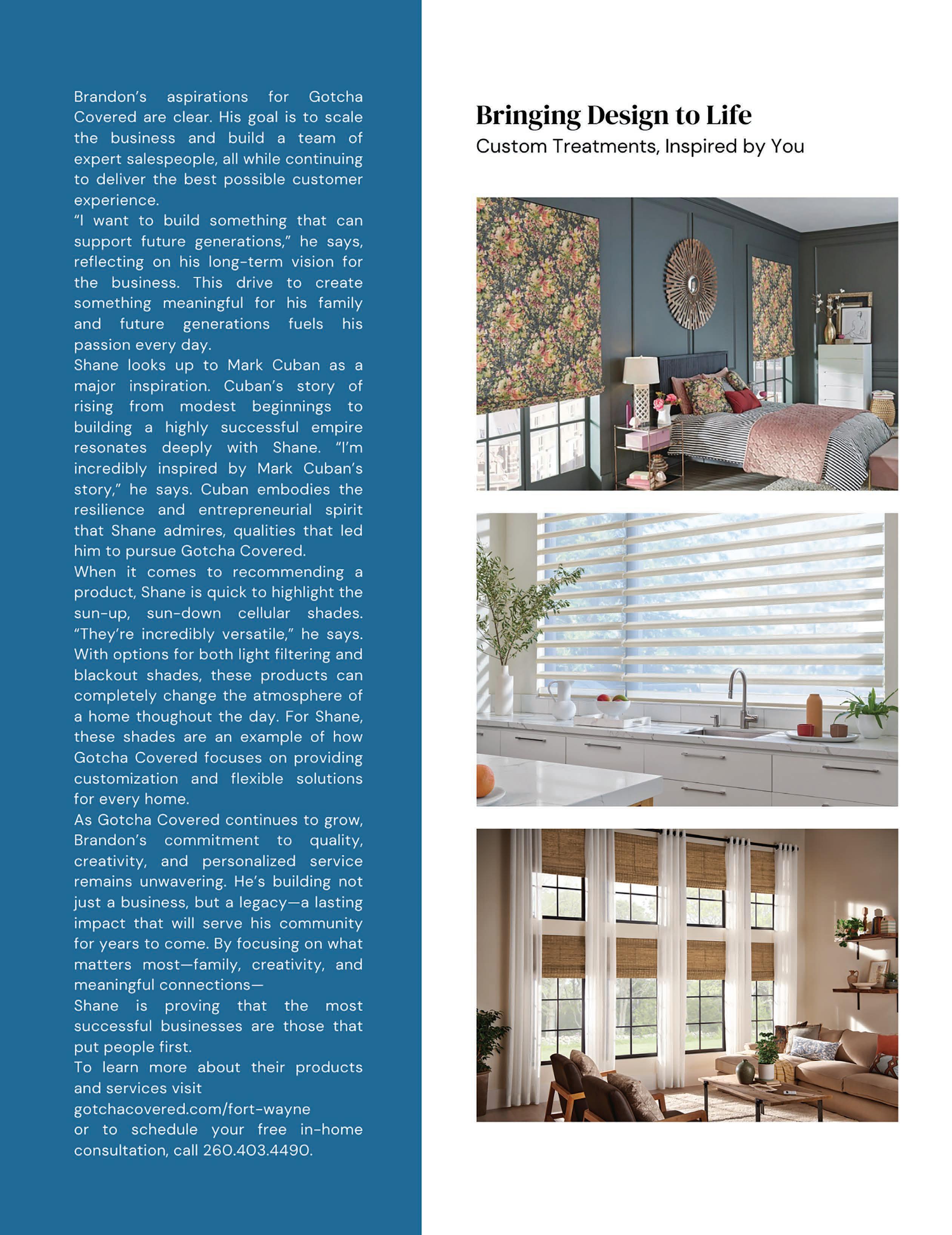 Brandon's aspirations for Gotcha Covered are clear. His goal is to scale the business and build a team of expert salespeople, all while continuing to deliver the best possible customer experience.

"I want to build something that can support future generations," he says, reflecting on his long-term vision for the business. This drive to create something meaningful for his family and future generations fuels his passion every day.

Shane looks up to Mark Cuban as a major inspiration. Cuban's story of rising from modest beginnings to building a highly successful empire resonates deeply with Shane. "I'm incredibly inspired by Mark Cuban's story," he says. Cuban embodies the resilience and entrepreneurial spirit that Shane admires, qualities that led him to pursue Gotcha Covered.

When it comes to recommending a product, Shane is quick to highlight the sun-up, sun-down cellular shades. "They're incredibly versatile," he says. With options for both light filtering and blackout shades, these products can completely change the atmosphere of a home thoughout the day. For Shane, these shades are an example of how Gotcha Covered focuses on providing customization and flexible solutions for every home.

As Gotcha Covered continues to grow, Brandon's commitment to quality, creativity, and personalized service remains unwavering. He's building not just a business, but a legacy—a lasting impact that will serve his community for years to come. By focusing on what matters most—family, creativity, and meaningful connections—

Shane is proving that the most successful businesses are those that put people first.

To learn more about their products and services visit gotchacovered.com/fort-wayne or to schedule your free in-home consultation, call 260.403.4490.

Bringing Design to Life

Custom Treatments, Inspired by You